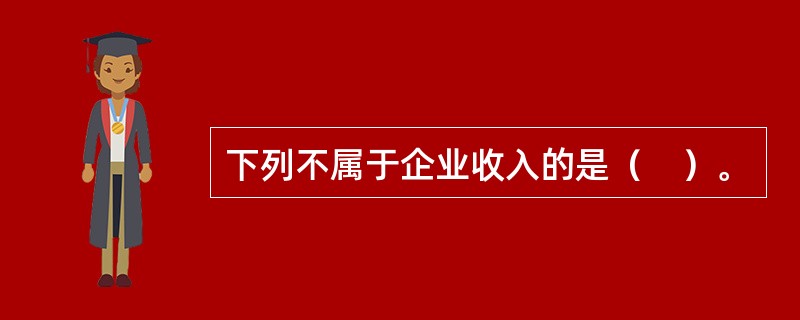 下列不属于企业收入的是（　）。